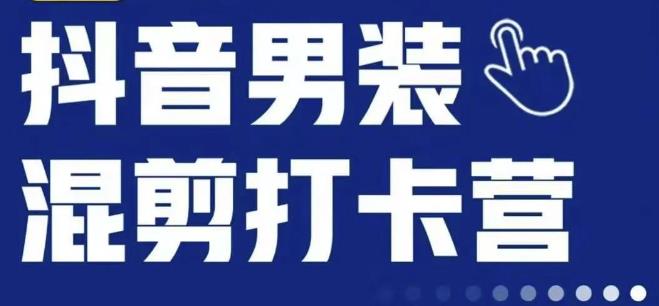 抖音男装
混剪打卡营